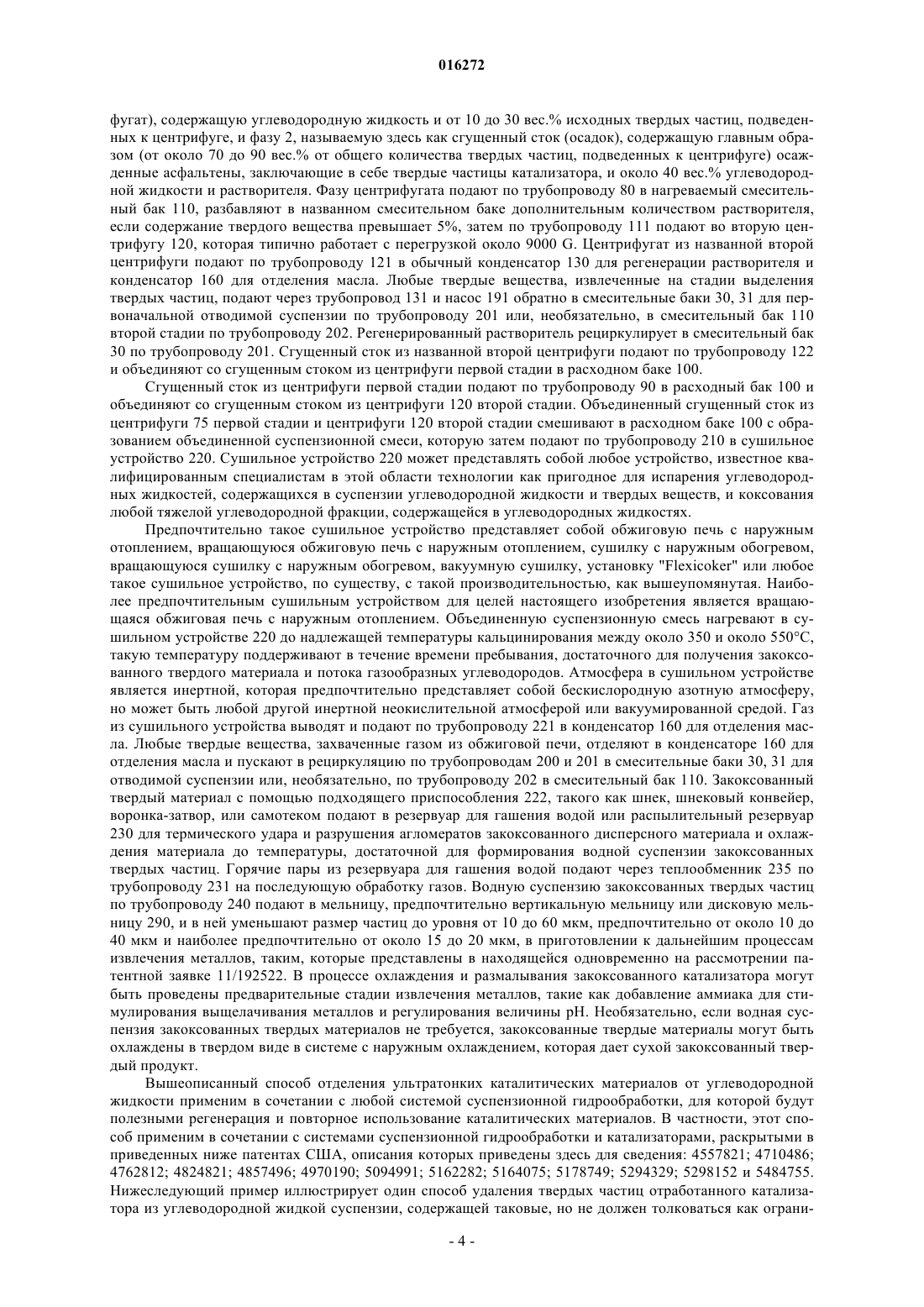 016272

фугат), содержащую углеводородную жидкость и от 10 до 30 вес.% исходных твердых частиц, подведенных к центрифуге, и фазу 2, называемую здесь как сгущенный сток (осадок), содержащую главным образом (от около 70 до 90 вес.% от общего количества твердых частиц, подведенных к центрифуге) осажденные асфальтены, заключающие в себе твердые частицы катализатора, и около 40 вес.% углеводородной жидкости и растворителя. Фазу центрифугата подают по трубопроводу 80 в нагреваемый смесительный бак 110, разбавляют в названном смесительном баке дополнительным количеством растворителя, если содержание твердого вещества превышает 5%, затем по трубопроводу 111 подают во вторую центрифугу 120, которая типично работает с перегрузкой около 9000 G. Центрифугат из названной второй центрифуги подают по трубопроводу 121 в обычный конденсатор 130 для регенерации растворителя и конденсатор 160 для отделения масла. Любые твердые вещества, извлеченные на стадии выделения твердых частиц, подают через трубопровод 131 и насос 191 обратно в смесительные баки 30, 31 для первоначальной отводимой суспензии по трубопроводу 201 или, необязательно, в смесительный бак 110 второй стадии по трубопроводу 202. Регенерированный растворитель рециркулирует в смесительный бак 30 по трубопроводу 201. Сгущенный сток из названной второй центрифуги подают по трубопроводу 122 и объединяют со сгущенным стоком из центрифуги первой стадии в расходном баке 100.

Сгущенный сток из центрифуги первой стадии подают по трубопроводу 90 в расходный бак 100 и объединяют со сгущенным стоком из центрифуги 120 второй стадии. Объединенный сгущенный сток из центрифуги 75 первой стадии и центрифуги 120 второй стадии смешивают в расходном баке 100 с образованием объединенной суспензионной смеси, которую затем подают по трубопроводу 210 в сушильное устройство 220. Сушильное устройство 220 может представлять собой любое устройство, известное квалифицированным специалистам в этой области технологии как пригодное для испарения углеводородных жидкостей, содержащихся в суспензии углеводородной жидкости и твердых веществ, и коксования любой тяжелой углеводородной фракции, содержащейся в углеводородных жидкостях.

Предпочтительно такое сушильное устройство представляет собой обжиговую печь с наружным отоплением, вращающуюся обжиговую печь с наружным отоплением, сушилку с наружным обогревом, вращающуюся сушилку с наружным обогревом, вакуумную сушилку, установку "Flexicoker" или любое такое сушильное устройство, по существу, с такой производительностью, как вышеупомянутая. Наиболее предпочтительным сушильным устройством для целей настоящего изобретения является вращающаяся обжиговая печь с наружным отоплением. Объединенную суспензионную смесь нагревают в сушильном устройстве 220 до надлежащей температуры кальцинирования между около 350 и около 550°C, такую температуру поддерживают в течение времени пребывания, достаточного для получения закоксованного твердого материала и потока газообразных углеводородов. Атмосфера в сушильном устройстве является инертной, которая предпочтительно представляет собой бескислородную азотную атмосферу, но может быть любой другой инертной неокислительной атмосферой или вакуумированной средой. Газ из сушильного устройства выводят и подают по трубопроводу 221 в конденсатор 160 для отделения масла. Любые твердые вещества, захваченные газом из обжиговой печи, отделяют в конденсаторе 160 для отделения масла и пускают в рециркуляцию по трубопроводам 200 и 201 в смесительные баки 30, 31 для отводимой суспензии или, необязательно, по трубопроводу 202 в смесительный бак 110. Закоксованный твердый материал с помощью подходящего приспособления 222, такого как шнек, шнековый конвейер, воронка-затвор, или самотеком подают в резервуар для гашения водой или распылительный резервуар 230 для термического удара и разрушения агломератов закоксованного дисперсного материала и охлаждения материала до температуры, достаточной для формирования водной суспензии закоксованных твердых частиц. Горячие пары из резервуара для гашения водой подают через теплообменник 235 по трубопроводу 231 на последующую обработку газов. Водную суспензию закоксованных твердых частиц по трубопроводу 240 подают в мельницу, предпочтительно вертикальную мельницу или дисковую мельницу 290, и в ней уменьшают размер частиц до уровня от 10 до 60 мкм, предпочтительно от около 10 до 40 мкм и наиболее предпочтительно от около 15 до 20 мкм, в приготовлении к дальнейшим процессам извлечения металлов, таким, которые представлены в находящейся одновременно на рассмотрении патентной заявке 11/192522. В процессе охлаждения и размалывания закоксованного катализатора могут быть проведены предварительные стадии извлечения металлов, такие как добавление аммиака для стимулирования выщелачивания металлов и регулирования величины pH. Необязательно, если водная суспензия закоксованных твердых материалов не требуется, закоксованные твердые материалы могут быть охлаждены в твердом виде в системе с наружным охлаждением, которая дает сухой закоксованный твердый продукт.

Вышеописанный способ отделения ультратонких каталитических материалов от углеводородной жидкости применим в сочетании с любой системой суспензионной гидрообработки, для которой будут полезными регенерация и повторное использование каталитических материалов. В частности, этот способ применим в сочетании с системами суспензионной гидрообработки и катализаторами, раскрытыми в приведенных ниже патентах США, описания которых приведены здесь для сведения: 4557821; 4710486; 4762812; 4824821; 4857496; 4970190; 5094991; 5162282; 5164075; 5178749; 5294329; 5298152 и 5484755. Нижеследующий пример иллюстрирует один способ удаления твердых частиц отработанного катализатора из углеводородной жидкой суспензии, содержащей таковые, но не должен толковаться как ограни-

- 4 -